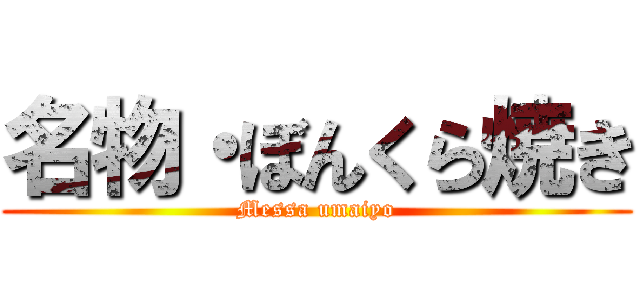 名物・ぼんくら焼き
Messa umaiyo